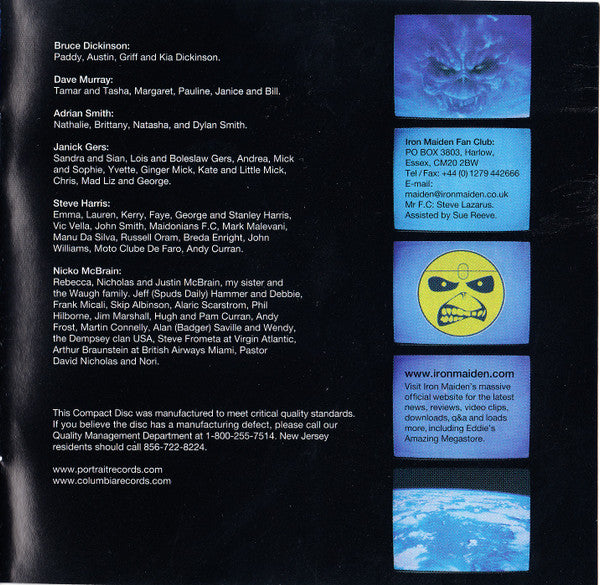 Bruce Dickinson:
Paddy, Austin, Griff and Kia Dickinson.

Dave Murray:
Tamar and Tasha, Margaret, Pauline, Janice and Bill.

Adrian Smith:
Nathalie, Brittany, Natasha, and Dylan Smith.

Janick Gers:
Sandra and Sian, Lois and Boleslaw Gers, Andrea, Mick and Sophie, Yvette, Ginger Mick, Kate and Little Mick, Chris, Mad Liz and George.

Steve Harris:
Emma, Lauren, Kerry, Faye, George and Stanley Harris, Vic Vella, John Smith, Maidonians F.C, Mark Malevani, Manu Da Silva, Russell Oram, Breda Enright, John Williams, Moto Clube De Faro, Andy Curran.

Nicko McBrain:
Rebecca, Nicholas and Justin McBrain, my sister and the Waugh family. Jeff (Spuds Daily) Hammer and Debbie, Frank Micali, Skip Albinson, Alaric Scarstrom, Phil Hilborne, Jim Marshall, Hugh and Pam Curran, Andy Frost, Martin Connelly, Alan (Badger) Saville and Wendy, the Dempsey clan USA, Steve Frometa at Virgin Atlantic, Arthur Braunstein at British Airways Miami, Pastor David Nicholas and Nori.

This Compact Disc was manufactured to meet critical quality standards. If you believe the disc has a manufacturing defect, please call our Quality Management Department at 1-800-255-7514. New Jersey residents should call 856-722-8224.

www.portraitrecords.com
www.columbiarecords.com

Iron Maiden Fan Club:
PO BOX 3803, Harlow, Essex, CM20 2BW
Tel / Fax: +44 (0) 1279 442666
E-mail:
maiden@ironmaiden.co.uk
Mr F.C: Steve Lazarus.
Assisted by Sue Reeve.

www.ironmaiden.com
Visit Iron Maiden's massive official website for the latest news, reviews, video clips, downloads, q&a and loads more, including Eddie's Amazing Megastore.